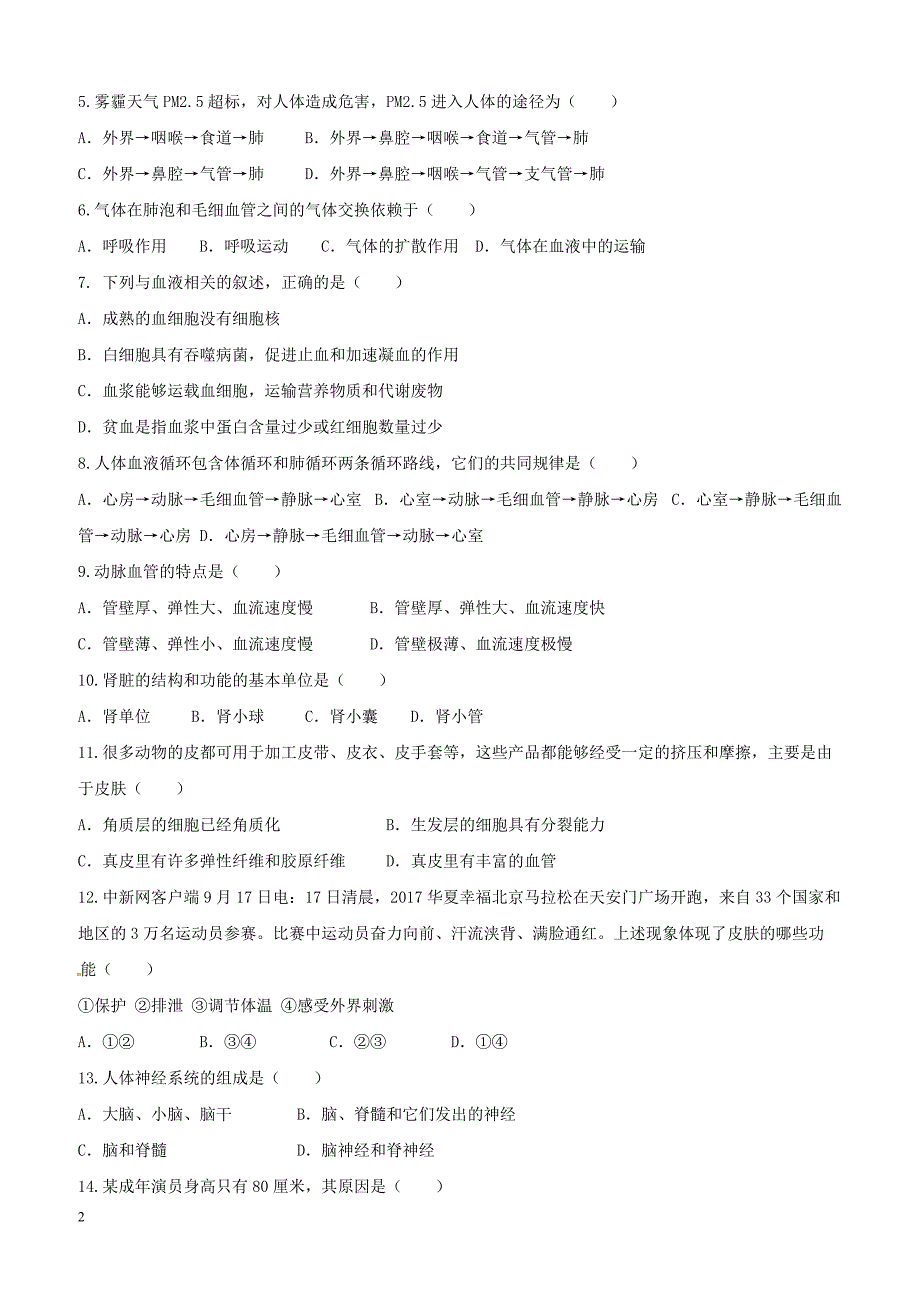 5.雾霾天气 PM2.5 超标，对人体造成危害，PM2.5 进入人体的途径为（　　）

A．外界→咽喉→食道→肺　　B．外界→鼻腔→咽喉→食道→气管→肺

C．外界→鼻腔→气管→肺　　D．外界→鼻腔→咽喉→气管→支气管→肺

6.气体在肺泡和毛细血管之间的气体交换依赖于（　　）

A．呼吸作用　　B．呼吸运动　　C．气体的扩散作用　D．气体在血液中的运输

7. 下列与血液相关的叙述，正确的是（　　）

A．成熟的血细胞没有细胞核

B．白细胞具有吞噬病菌，促进止血和加速凝血的作用

C．血浆能够运载血细胞，运输营养物质和代谢废物

D．贫血是指血浆中蛋白含量过少或红细胞数量过少

8.人体血液循环包含体循环和肺循环两条循环路线，它们的共同规律是（　　）

A．心房→动脉→毛细血管→静脉→心室 B．心室→动脉→毛细血管→静脉→心房 C．心室→静脉→毛细血管→动脉→心房 D．心房→静脉→毛细血管→动脉→心室

9.动脉血管的特点是（　　）

A．管壁厚、弹性大、血流速度慢　　B．管壁厚、弹性大、血流速度快

C．管壁薄、弹性小、血流速度慢　　D．管壁极薄、血流速度极慢

10.肾脏的结构和功能的基本单位是（　　）

A．肾单位　　B．肾小球　　C．肾小囊　　D．肾小管

11.很多动物的皮都可用于加工皮带、皮衣、皮手套等，这些产品都能够经受一定的挤压和摩擦，主要是由于皮肤（　　）

A．角质层的细胞已经角质化　　　　B．生发层的细胞具有分裂能力

C．真皮里有许多弹性纤维和胶原纤维　　D．真皮里有丰富的血管

12.中新网客户端 9 月 17 日电：17 日清晨，2017 华夏幸福北京马拉松在天安门广场开跑，来自 33 个国家和地区的 3 万名运动员参赛。比赛中运动员奋力向前、汗流浃背、满脸通红。上述现象体现了皮肤的哪些功能（　　）

①保护 ②排泄 ③调节体温 ④感受外界刺激

A．①②　　B．③④　　C．②③　　D．①④

13.人体神经系统的组成是（　　）

A．大脑、小脑、脑干　　B．脑、脊髓和它们发出的神经

C．脑和脊髓　　D．脑神经和脊神经

14.某成年演员身高只有 80 厘米，其原因是（　　）

2